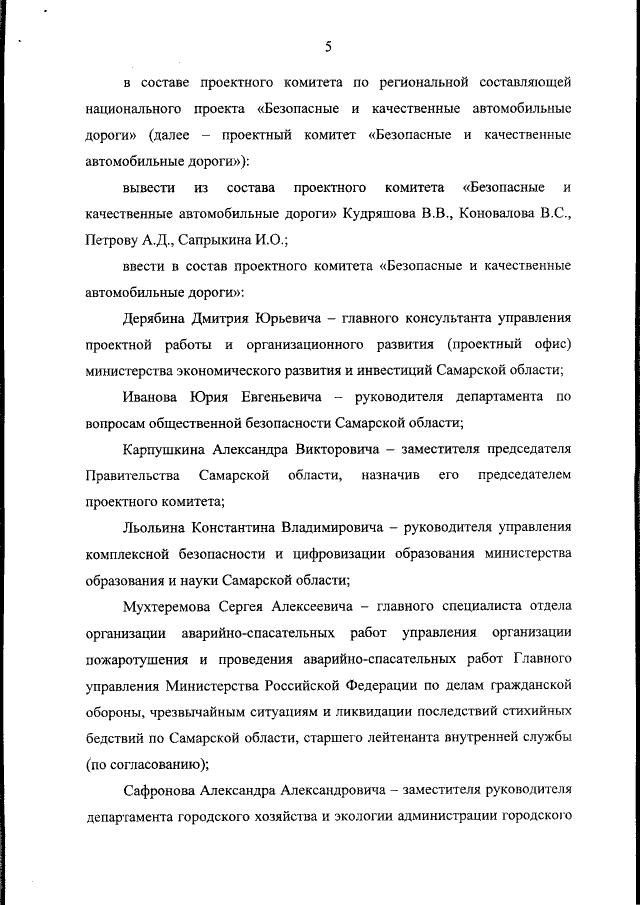 5

в составе проектного комитета по региональной составляющей национального проекта «Безопасные и качественные автомобильные дороги» (далее – проектный комитет «Безопасные и качественные автомобильные дороги»):

вывести из состава проектного комитета «Безопасные и качественные автомобильные дороги» Кудряшова В.В., Коновалова В.С., Петрову А.Д., Сапрыкина И.О.;

ввести в состав проектного комитета «Безопасные и качественные автомобильные дороги»:

Дерябина Дмитрия Юрьевича – главного консультанта управления проектной работы и организационного развития (проектный офис) министерства экономического развития и инвестиций Самарской области;

Иванова Юрия Евгеньевича – руководителя департамента по вопросам общественной безопасности Самарской области;

Карпушкина Александра Викторовича – заместителя председателя Правительства Самарской области, назначив его председателем проектного комитета;

Льольина Константина Владимировича – руководителя управления комплексной безопасности и цифровизации образования министерства образования и науки Самарской области;

Мухтеремова Сергея Алексеевича – главного специалиста отдела организации аварийно-спасательных работ управления организации пожаротушения и проведения аварийно-спасательных работ Главного управления Министерства Российской Федерации по делам гражданской обороны, чрезвычайным ситуациям и ликвидации последствий стихийных бедствий по Самарской области, старшего лейтенанта внутренней службы (по согласованию);

Сафронова Александра Александровича – заместителя руководителя департамента городского хозяйства и экологии администрации городского